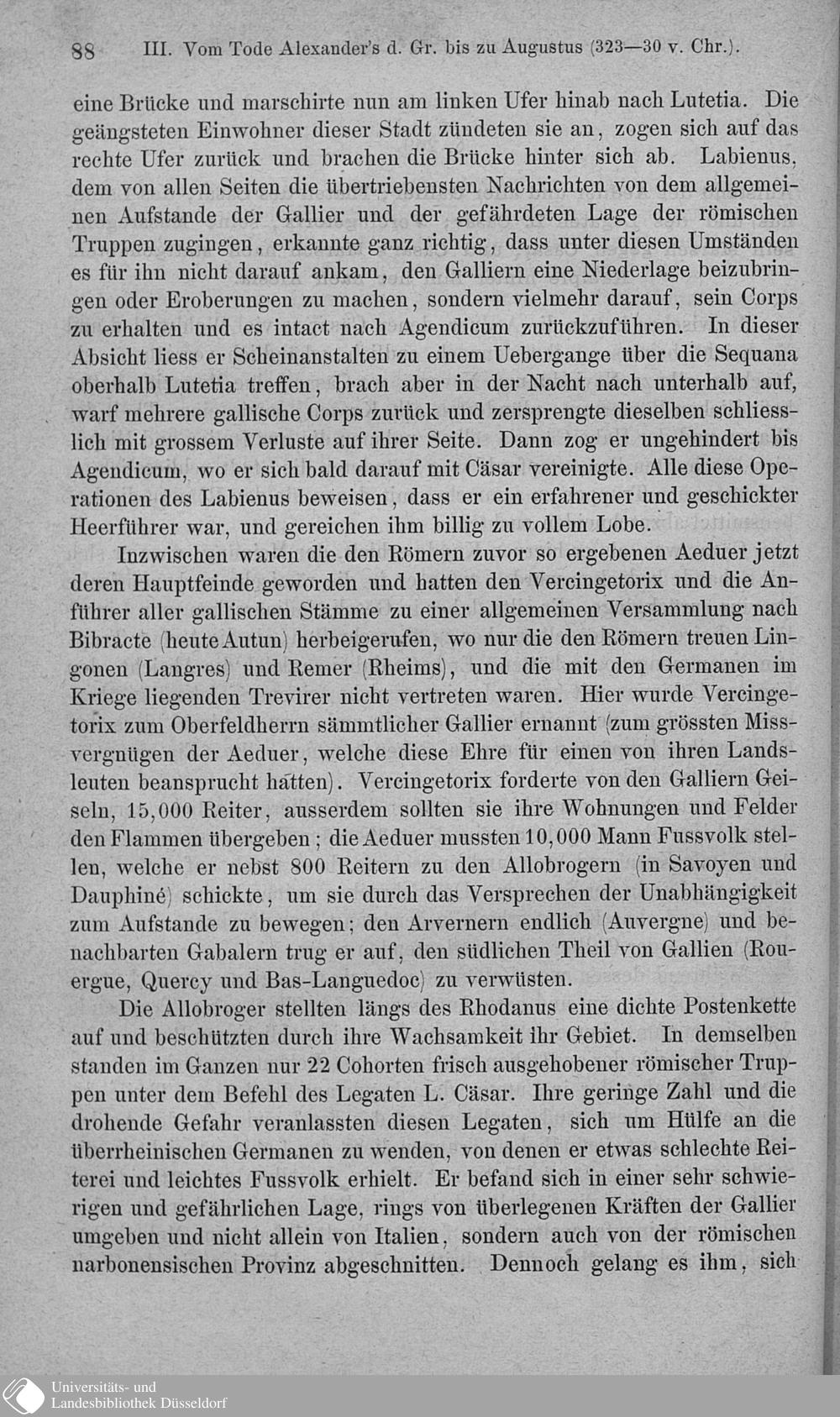 88 III. Vom Tode Alexander's d. Gr. bis zu Augustus (323—30 v. Chr.).

eine Brücke und marschirte nun am linken Ufer hinab nach Lutetia. Die geängsteten Einwohner dieser Stadt zündeten sie an, zogen sich auf das rechte Ufer zurück und brachen die Brücke hinter sich ab. Labienus, dem von allen Seiten die übertriebensten Nachrichten von dem allgemeinen Aufstande der Gallier und der gefährdeten Lage der römischen Truppen zugingen, erkannte ganz richtig, dass unter diesen Umständen es für ihn nicht darauf ankam, den Galliern eine Niederlage beizubringen oder Eroberungen zu machen, sondern vielmehr darauf, sein Corps zu erhalten und es intact nach Agendicum zurückzuführen. In dieser Absicht liess er Scheinanstalten zu einem Uebergange über die Sequana oberhalb Lutetia treffen, brach aber in der Nacht nach unterhalb auf, warf mehrere gallische Corps zurück und zersprengte dieselben schliesslich mit grossem Verluste auf ihrer Seite. Dann zog er ungehindert bis Agendicum, wo er sich bald darauf mit Cäsar vereinigte. Alle diese Operationen des Labienus beweisen, dass er ein erfahrener und geschickter Heerführer war, und gereichen ihm billig zu vollem Lobe.

Inzwischen waren die den Römern zuvor so ergebenen Aeduer jetzt deren Hauptfeinde geworden und hatten den Vercingetorix und die Anführer aller gallischen Stämme zu einer allgemeinen Versammlung nach Bibracte (heute Autun) herbeigerufen, wo nur die den Römern treuen Lingonen (Langres) und Remer (Rheims), und die mit den Germanen im Kriege liegenden Trevirer nicht vertreten waren. Hier wurde Vercingetorix zum Oberfeldherrn sämmtlicher Gallier ernannt (zum grössten Missvergnügen der Aeduer, welche diese Ehre für einen von ihren Landsleuten beansprucht hatten). Vercingetorix forderte von den Galliern Geiseln, 15,000 Reiter, ausserdem sollten sie ihre Wohnungen und Felder den Flammen übergeben; die Aeduer mussten 10,000 Mann Fussvolk stellen, welche er nebst 800 Reitern zu den Allobrogern (in Savoyen und Dauphiné) schickte, um sie durch das Versprechen der Unabhängigkeit zum Aufstande zu bewegen; den Arvernern endlich (Auvergne) und benachbarten Gabalern trug er auf, den südlichen Theil von Gallien (Rouergue, Quercy und Bas-Languedoc) zu verwüsten.

Die Allobroger stellten längs des Rhodanus eine dichte Postenkette auf und beschützten durch ihre Wachsamkeit ihr Gebiet. In demselben standen im Ganzen nur 22 Cohorten frisch ausgehobener römischer Truppen unter dem Befehl des Legaten L. Cäsar. Ihre geringe Zahl und die drohende Gefahr veranlassten diesen Legaten, sich um Hülfe an die überrheinischen Germanen zu wenden, von denen er etwas schlechte Reiterei und leichtes Fussvolk erhielt. Er befand sich in einer sehr schwierigen und gefährlichen Lage, rings von überlegenen Kräften der Gallier umgeben und nicht allein von Italien, sondern auch von der römischen narbonensischen Provinz abgeschnitten. Dennoch gelang es ihm, sich

Universitäts- und
Landesbibliothek Düsseldorf